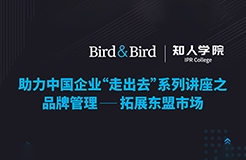 Bird & Bird | 知人学院
IPR College

助力中国企业“走出去”系列讲座之
品牌管理——拓展东盟市场